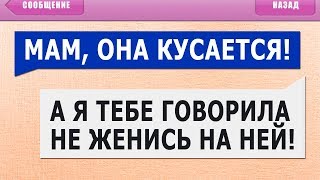 СООБЩЕНИЕ

НАЗАД

МАМ, ОНА КУСАЕТСЯ!

А Я ТЕБЕ ГОВОРИЛА НЕ ЖЕНИСЬ НА НЕЙ!